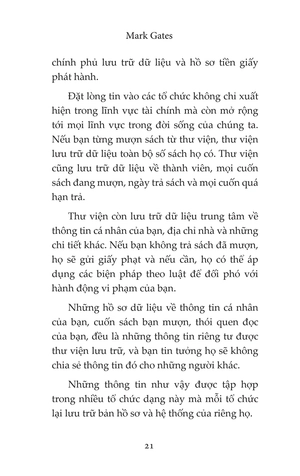 Mark Gates

chính phủ lưu trữ dữ liệu và hồ sơ tiền giấy phát hành.

Đặt lòng tin vào các tổ chức không chỉ xuất hiện trong lĩnh vực tài chính mà còn mở rộng tới mọi lĩnh vực trong đời sống của chúng ta. Nếu bạn từng mượn sách từ thư viện, thư viện lưu trữ dữ liệu toàn bộ số sách họ có. Thư viện cũng lưu trữ dữ liệu về thành viên, mọi cuốn sách đang mượn, ngày trả sách và mọi cuốn quá hạn trả.

Thư viện còn lưu trữ dữ liệu trung tâm về thông tin cá nhân của bạn, địa chỉ nhà và những chi tiết khác. Nếu bạn không trả sách đã mượn, họ sẽ gửi giấy phạt và nếu cần, họ có thể áp dụng các biện pháp theo luật để đối phó với hành động vi phạm của bạn.

Những hồ sơ dữ liệu về thông tin cá nhân của bạn, cuốn sách bạn mượn, thói quen đọc của bạn, đều là những thông tin riêng tư được thư viện lưu trữ, và bạn tin tưởng họ sẽ không chia sẻ thông tin đó cho những người khác.

Những thông tin như vậy được tập hợp trong nhiều tổ chức dạng này mà mỗi tổ chức lại lưu trữ bản hồ sơ và hệ thống của riêng họ.

21